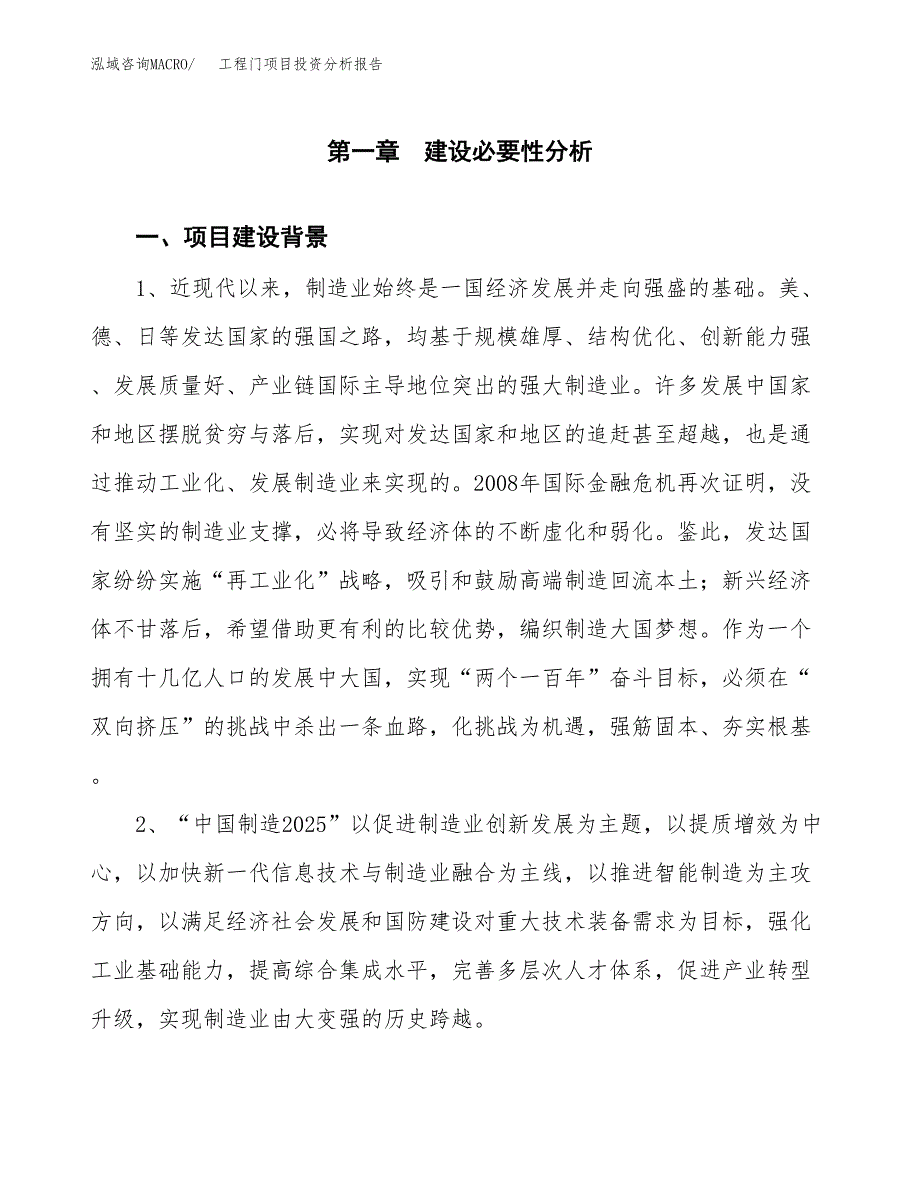 泓域咨询MACRO/　　工程门项目投资分析报告

第一章　建设必要性分析

一、项目建设背景

1、近现代以来，制造业始终是一国经济发展并走向强盛的基础。美、德、日等发达国家的强国之路，均基于规模雄厚、结构优化、创新能力强、发展质量好、产业链国际主导地位突出的强大制造业。许多发展中国家和地区摆脱贫穷与落后，实现对发达国家和地区的追赶甚至超越，也是通过推动工业化、发展制造业来实现的。2008年国际金融危机再次证明，没有坚实的制造业支撑，必将导致经济体的不断虚化和弱化。鉴此，发达国家纷纷实施“再工业化”战略，吸引和鼓励高端制造回流本土；新兴经济体不甘落后，希望借助更有利的比较优势，编织制造大国梦想。作为一个拥有十几亿人口的发展中大国，实现“两个一百年”奋斗目标，必须在“双向挤压”的挑战中杀出一条血路，化挑战为机遇，强筋固本、夯实根基。

2、“中国制造2025”以促进制造业创新发展为主题，以提质增效为中心，以加快新一代信息技术与制造业融合为主线，以推进智能制造为主攻方向，以满足经济社会发展和国防建设对重大技术装备需求为目标，强化工业基础能力，提高综合集成水平，完善多层次人才体系，促进产业转型升级，实现制造业由大变强的历史跨越。